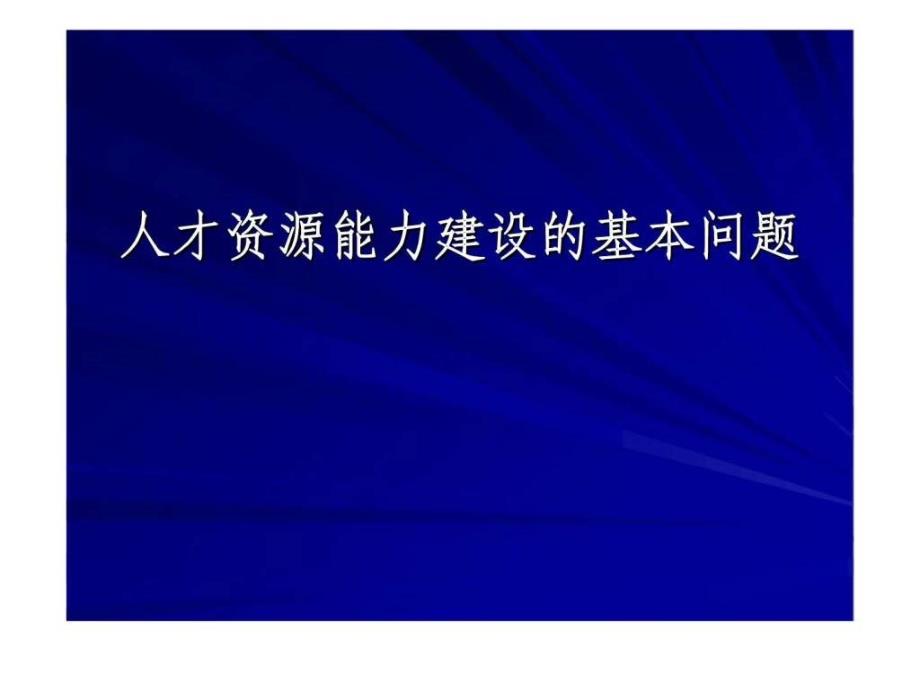 人才资源能力建设的基本问题